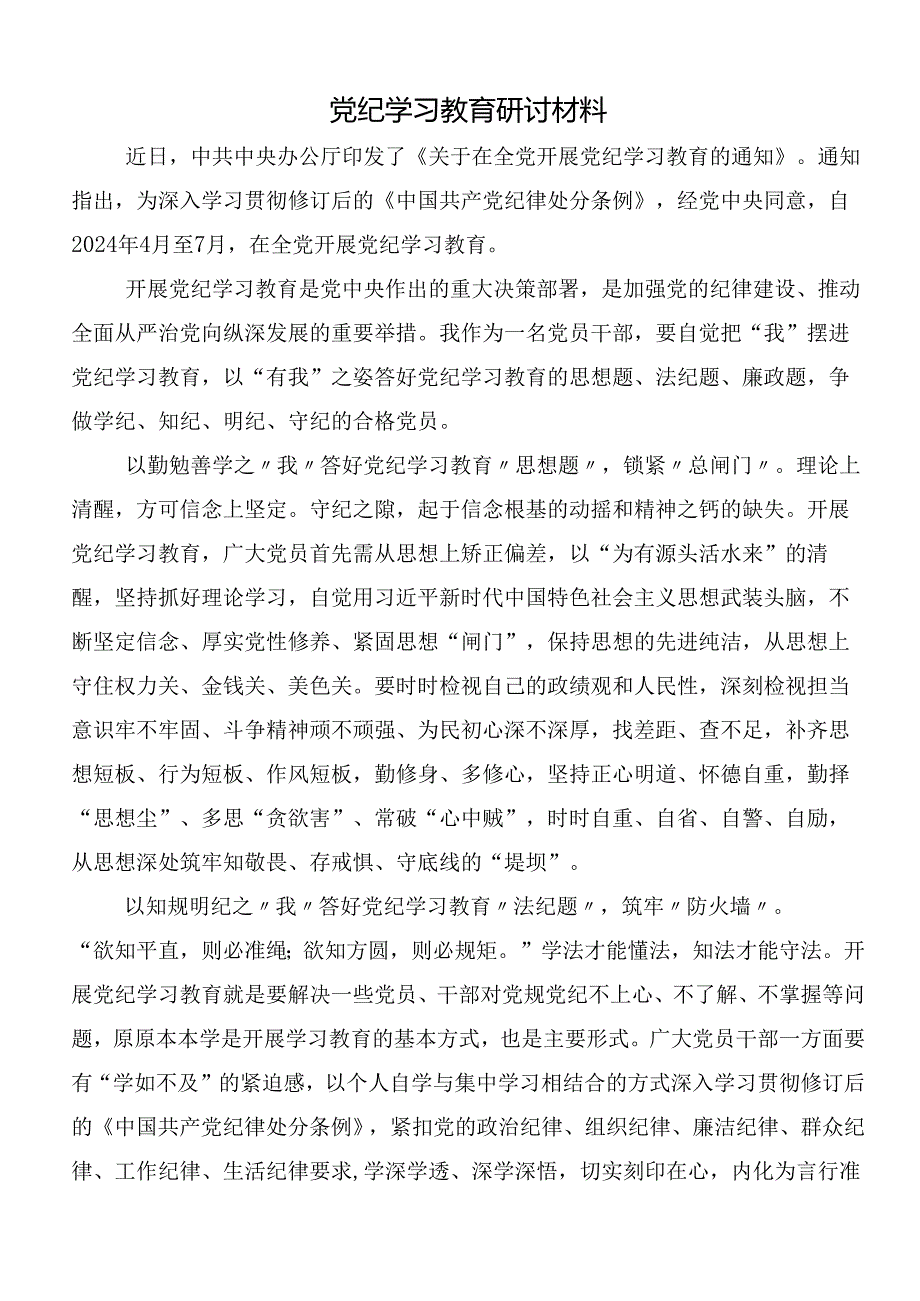 党纪学习教育研讨材料

近日，中共中央办公厅印发了《关于在全党开展党纪学习教育的通知》。通知指出，为深入学习贯彻修订后的《中国共产党纪律处分条例》，经党中央同意，自2024年4月至7月，在全党开展党纪学习教育。

开展党纪学习教育是党中央作出的重大决策部署，是加强党的纪律建设、推动全面从严治党向纵深发展的重要举措。我作为一名党员干部，要自觉把“我”摆进党纪学习教育，以“有我”之姿答好党纪学习教育的思想题、法纪题、廉政题，争做学纪、知纪、明纪、守纪的合格党员。

以勤勉善学之〃我〃答好党纪学习教育〃思想题〃，锁紧〃总闸门〃。理论上清醒，方可信念上坚定。守纪之隙，起于信念根基的动摇和精神之钙的缺失。开展党纪学习教育，广大党员首先需从思想上矫正偏差，以“为有源头活水来”的清醒，坚持抓好理论学习，自觉用习近平新时代中国特色社会主义思想武装头脑，不断坚定信念、厚实党性修养、紧固思想“闸门”，保持思想的先进纯洁，从思想上守住权力关、金钱关、美色关。要时时检视自己的政绩观和人民性，深刻检视担当意识牢不牢固、斗争精神顽不顽强、为民初心深不深厚，找差距、查不足，补齐思想短板、行为短板、作风短板，勤修身、多修心，坚持正心明道、怀德自重，勤择“思想尘”、多思“贪欲害”、常破“心中贼”，时时自重、自省、自警、自励，从思想深处筑牢知敬畏、存戒惧、守底线的“堤坝”。

以知规明纪之〃我〃答好党纪学习教育〃法纪题〃，筑牢〃防火墙〃。“欲知平直，则必准绳；欲知方圆，则必规矩。”学法才能懂法，知法才能守法。开展党纪学习教育就是要解决一些党员、干部对党规党纪不上心、不了解、不掌握等问题，原原本本学是开展学习教育的基本方式，也是主要形式。广大党员干部一方面要有“学如不及”的紧迫感，以个人自学与集中学习相结合的方式深入学习贯彻修订后的《中国共产党纪律处分条例》，紧扣党的政治纪律、组织纪律、廉洁纪律、群众纪律、工作纪律、生活纪律要求，学深学透、深学深悟，切实刻印在心，内化为言行准